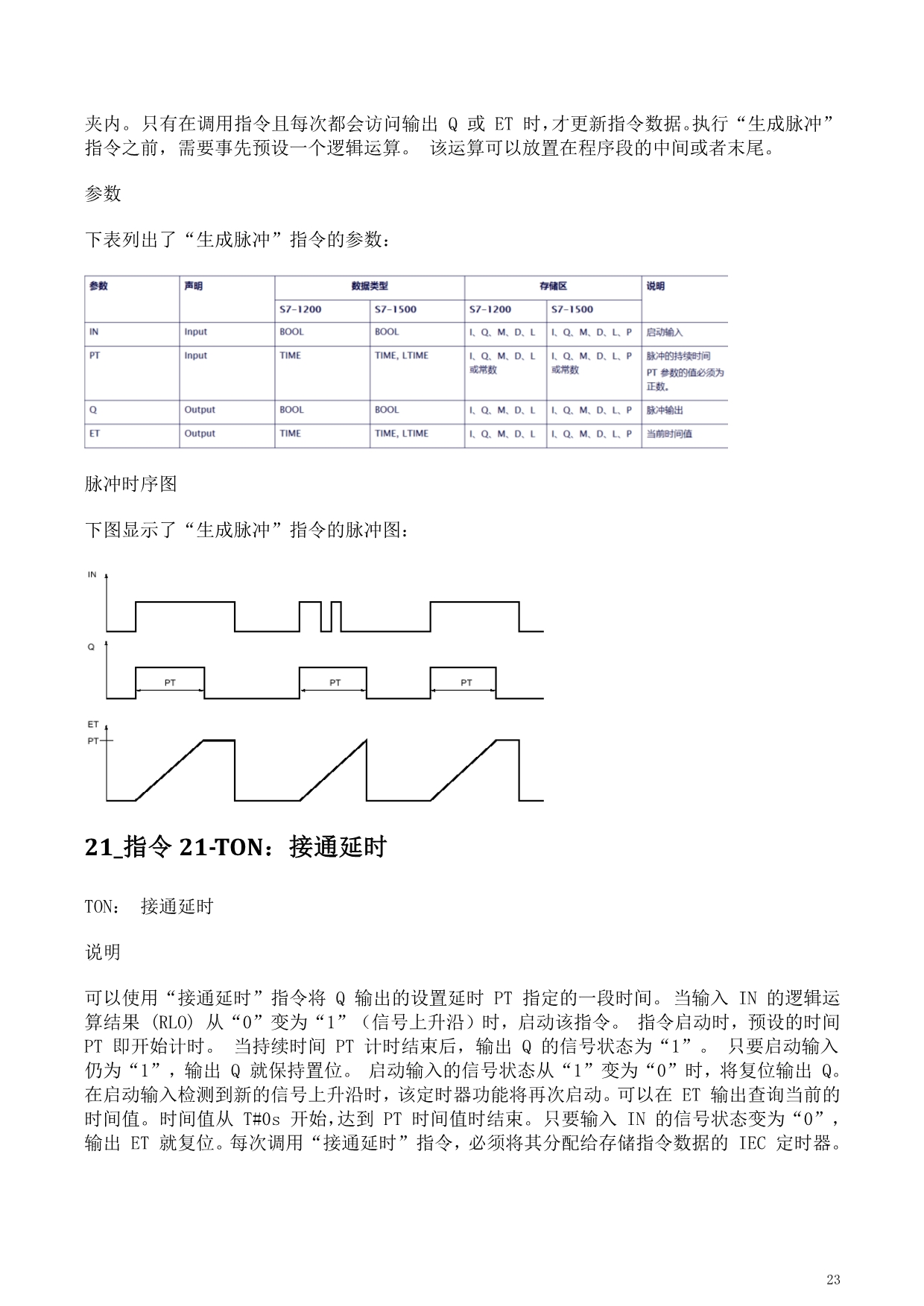 夹内。只有在调用指令且每次都会访问输出 Q 或 ET 时，才更新指令数据。执行“生成脉冲”指令之前，需要事先预设一个逻辑运算。 该运算可以放置在程序段的中间或者末尾。

参数

下表列出了“生成脉冲”指令的参数：

| 参数 | 声明 | 数据类型 |  | 存储区 |  | 说明 |
|---|---|---|---|---|---|---|
|  |  | S7-1200 | S7-1500 | S7-1200 | S7-1500 |  |
| IN | Input | BOOL | BOOL | I、Q、M、D、L | I、Q、M、D、L、P | 启动输入 |
| PT | Input | TIME | TIME, LTIME | I、Q、M、D、L 或常数 | I、Q、M、D、L、P 或常数 | 脉冲的持续时间 PT 参数的值必须为正数。 |
| Q | Output | BOOL | BOOL | I、Q、M、D、L | I、Q、M、D、L、P | 脉冲输出 |
| ET | Output | TIME | TIME, LTIME | I、Q、M、D、L | I、Q、M、D、L、P | 当前时间值 |

脉冲时序图

下图显示了“生成脉冲”指令的脉冲图：

IN
Q
PT PT PT
ET
PT

21_指令 21-TON：接通延时

TON： 接通延时

说明

可以使用“接通延时”指令将 Q 输出的设置延时 PT 指定的一段时间。当输入 IN 的逻辑运算结果 (RLO) 从“0”变为“1”（信号上升沿）时，启动该指令。 指令启动时，预设的时间 PT 即开始计时。 当持续时间 PT 计时结束后，输出 Q 的信号状态为“1”。 只要启动输入仍为“1”，输出 Q 就保持置位。 启动输入的信号状态从“1”变为“0”时，将复位输出 Q。在启动输入检测到新的信号上升沿时，该定时器功能将再次启动。可以在 ET 输出查询当前的时间值。时间值从 T#0s 开始，达到 PT 时间值时结束。只要输入 IN 的信号状态变为“0”，输出 ET 就复位。每次调用“接通延时”指令，必须将其分配给存储指令数据的 IEC 定时器。

23